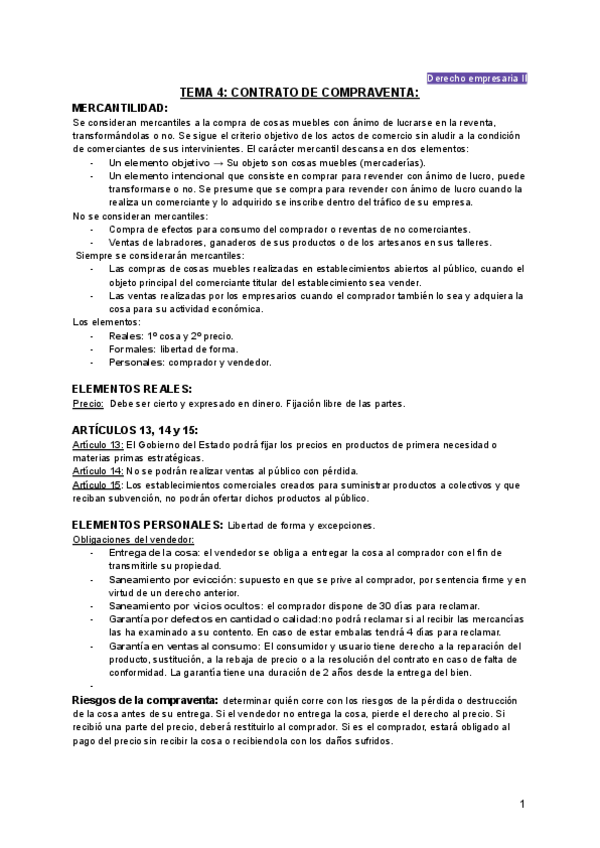 Derecho empresaria II

TEMA 4: CONTRATO DE COMPRAVENTA:

MERCANTILIDAD:

Se consideran mercantiles a la compra de cosas muebles con ánimo de lucrarse en la reventa, transformándolas o no. Se sigue el criterio objetivo de los actos de comercio sin aludir a la condición de comerciantes de sus intervinientes. El carácter mercantil descansa en dos elementos:
- Un elemento objetivo → Su objeto son cosas muebles (mercaderías).
- Un elemento intencional que consiste en comprar para revender con ánimo de lucro, puede transformarse o no. Se presume que se compra para revender con ánimo de lucro cuando la realiza un comerciante y lo adquirido se inscribe dentro del tráfico de su empresa.

No se consideran mercantiles:
- Compra de efectos para consumo del comprador o reventas de no comerciantes.
- Ventas de labradores, ganaderos de sus productos o de los artesanos en sus talleres.

Siempre se considerarán mercantiles:
- Las compras de cosas muebles realizadas en establecimientos abiertos al público, cuando el objeto principal del comerciante titular del establecimiento sea vender.
- Las ventas realizadas por los empresarios cuando el comprador también lo sea y adquiera la cosa para su actividad económica.

Los elementos:
- Reales: 1º cosa y 2º precio.
- Formales: libertad de forma.
- Personales: comprador y vendedor.

ELEMENTOS REALES:
Precio: Debe ser cierto y expresado en dinero. Fijación libre de las partes.

ARTÍCULOS 13, 14 y 15:
Artículo 13: El Gobierno del Estado podrá fijar los precios en productos de primera necesidad o materias primas estratégicas.
Artículo 14: No se podrán realizar ventas al público con pérdida.
Artículo 15: Los establecimientos comerciales creados para suministrar productos a colectivos y que reciban subvención, no podrán ofertar dichos productos al público.

ELEMENTOS PERSONALES: Libertad de forma y excepciones.
Obligaciones del vendedor:
- Entrega de la cosa: el vendedor se obliga a entregar la cosa al comprador con el fin de transmitirle su propiedad.
- Saneamiento por evicción: supuesto en que se prive al comprador, por sentencia firme y en virtud de un derecho anterior.
- Saneamiento por vicios ocultos: el comprador dispone de 30 días para reclamar.
- Garantía por defectos en cantidad o calidad:no podrá reclamar si al recibir las mercancías las ha examinado a su contento. En caso de estar embalas tendrá 4 días para reclamar.
- Garantía en ventas al consumo: El consumidor y usuario tiene derecho a la reparación del producto, sustitución, a la rebaja de precio o a la resolución del contrato en caso de falta de conformidad. La garantía tiene una duración de 2 años desde la entrega del bien.
-

Riesgos de la compraventa: determinar quién corre con los riesgos de la pérdida o destrucción de la cosa antes de su entrega. Si el vendedor no entrega la cosa, pierde el derecho al precio. Si recibió una parte del precio, deberá restituirlo al comprador. Si es el comprador, estará obligado al pago del precio sin recibir la cosa o recibiendola con los daños sufridos.

1